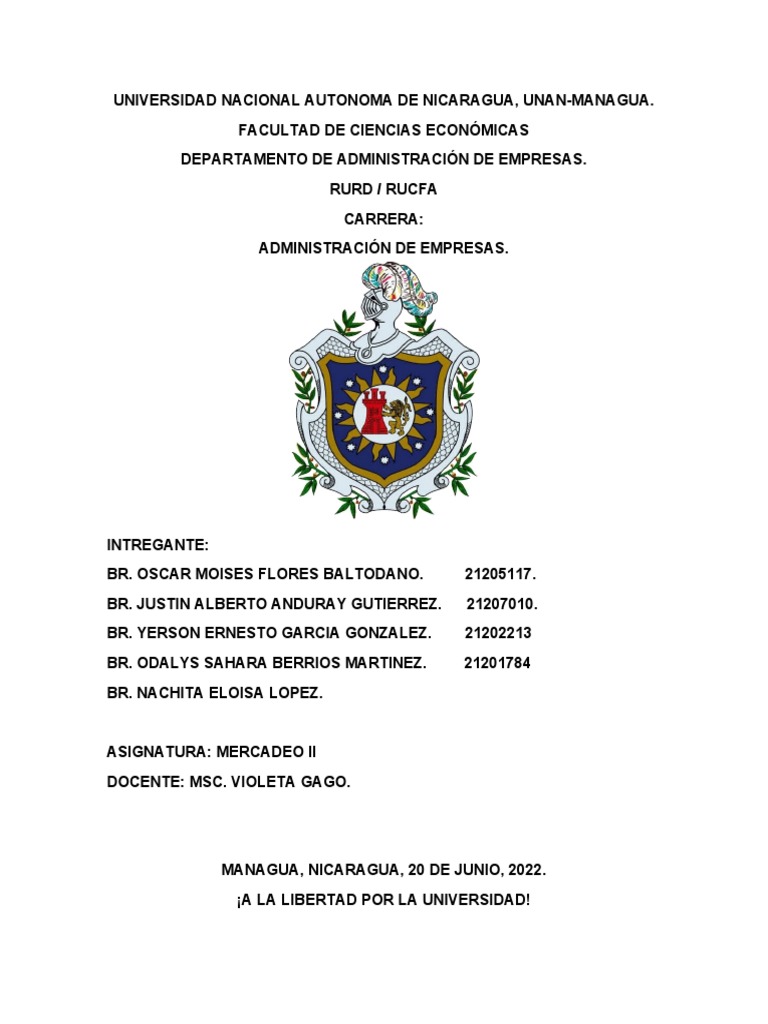 UNIVERSIDAD NACIONAL AUTONOMA DE NICARAGUA, UNAN-MANAGUA.

FACULTAD DE CIENCIAS ECONÓMICAS

DEPARTAMENTO DE ADMINISTRACIÓN DE EMPRESAS.

RURD / RUCFA

CARRERA:

ADMINISTRACIÓN DE EMPRESAS.

INTREGANTE:

BR. OSCAR MOISES FLORES BALTODANO. 21205117.

BR. JUSTIN ALBERTO ANDURAY GUTIERREZ. 21207010.

BR. YERSON ERNESTO GARCIA GONZALEZ. 21202213

BR. ODALYS SAHARA BERRIOS MARTINEZ. 21201784

BR. NACHITA ELOISA LOPEZ.

ASIGNATURA: MERCADEO II

DOCENTE: MSC. VIOLETA GAGO.

MANAGUA, NICARAGUA, 20 DE JUNIO, 2022.

¡A LA LIBERTAD POR LA UNIVERSIDAD!